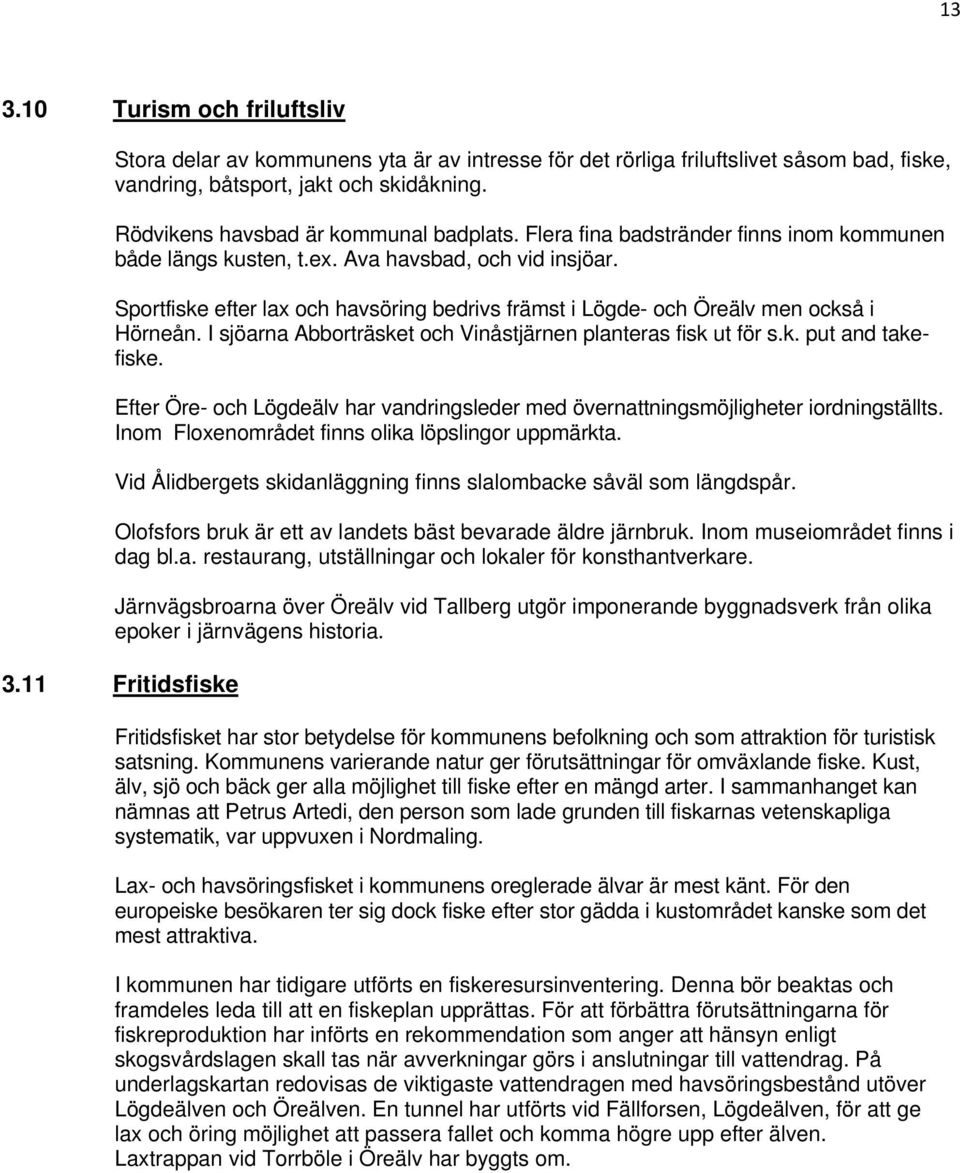 13

3.10 Turism och friluftsliv

Stora delar av kommunens yta är av intresse för det rörliga friluftslivet såsom bad, fiske, vandring, båtsport, jakt och skidåkning.

Rödvikens havsbad är kommunal badplats. Flera fina badstränder finns inom kommunen både längs kusten, t.ex. Ava havsbad, och vid insjöar.

Sportfiske efter lax och havsöring bedrivs främst i Lögde- och Öreälv men också i Hörneån. I sjöarna Abborträsket och Vinåstjärnen planteras fisk ut för s.k. put and take-fiske.

Efter Öre- och Lögdeälv har vandringsleder med övernattningsmöjligheter iordningställts. Inom Floxenområdet finns olika löpslingor uppmärkta.

Vid Ålidbergets skidanläggning finns slalombacke såväl som längdspår.

Olofsfors bruk är ett av landets bäst bevarade äldre järnbruk. Inom museiområdet finns i dag bl.a. restaurang, utställningar och lokaler för konsthantverkare.

Järnvägsbroarna över Öreälv vid Tallberg utgör imponerande byggnadsverk från olika epoker i järnvägens historia.

3.11 Fritidsfiske

Fritidsfisket har stor betydelse för kommunens befolkning och som attraktion för turistisk satsning. Kommunens varierande natur ger förutsättningar för omväxlande fiske. Kust, älv, sjö och bäck ger alla möjlighet till fiske efter en mängd arter. I sammanhanget kan nämnas att Petrus Artedi, den person som lade grunden till fiskarnas vetenskapliga systematik, var uppvuxen i Nordmaling.

Lax- och havsöringsfisket i kommunens oreglerade älvar är mest känt. För den europeiske besökaren ter sig dock fiske efter stor gädda i kustområdet kanske som det mest attraktiva.

I kommunen har tidigare utförts en fiskeresursinventering. Denna bör beaktas och framdeles leda till att en fiskeplan upprättas. För att förbättra förutsättningarna för fiskreproduktion har införts en rekommendation som anger att hänsyn enligt skogsvårdslagen skall tas när avverkningar görs i anslutningar till vattendrag. På underlagskartan redovisas de viktigaste vattendragen med havsöringsbestånd utöver Lögdeälven och Öreälven. En tunnel har utförts vid Fällforsen, Lögdeälven, för att ge lax och öring möjlighet att passera fallet och komma högre upp efter älven. Laxtrappan vid Torrböle i Öreälv har byggts om.